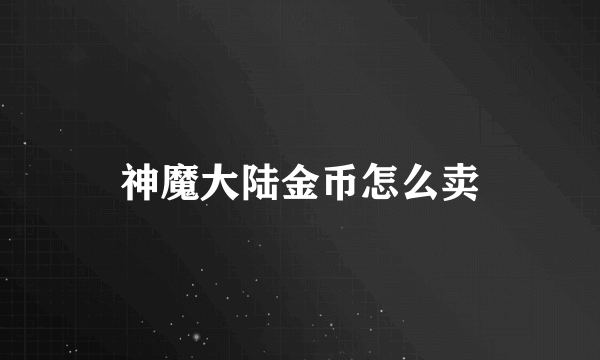 神魔大陆金币怎么卖